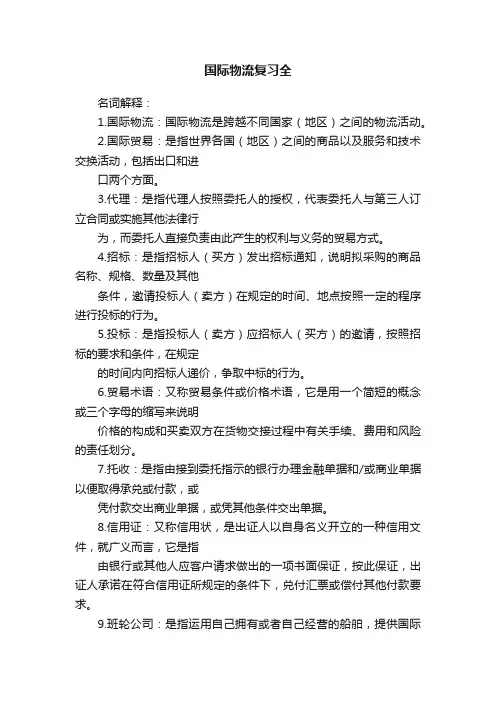 国际物流复习全

名词解释：

1.国际物流：国际物流是跨越不同国家（地区）之间的物流活动。

2.国际贸易：是指世界各国（地区）之间的商品以及服务和技术交换活动，包括出口和进

口两个方面。

3.代理：是指代理人按照委托人的授权，代表委托人与第三人订立合同或实施其他法律行

为，而委托人直接负责由此产生的权利与义务的贸易方式。

4.招标：是指招标人（买方）发出招标通知，说明拟采购的商品名称、规格、数量及其他

条件，邀请投标人（卖方）在规定的时间、地点按照一定的程序进行投标的行为。

5.投标：是指投标人（卖方）应招标人（买方）的邀请，按照招标的要求和条件，在规定

的时间内向招标人递价，争取中标的行为。

6.贸易术语：又称贸易条件或价格术语，它是用一个简短的概念或三个字母的缩写来说明

价格的构成和买卖双方在货物交接过程中有关手续、费用和风险的责任划分。

7.托收：是指由接到委托指示的银行办理金融单据和/或商业单据以便取得承兑或付款，或

凭付款交出商业单据，或凭其他条件交出单据。

8.信用证：又称信用状，是出证人以自身名义开立的一种信用文件，就广义而言，它是指

由银行或其他人应客户请求做出的一项书面保证，按此保证，出证人承诺在符合信用证所规定的条件下，兑付汇票或偿付其他付款要求。

9.班轮公司：是指运用自己拥有或者自己经营的船舶，提供国际